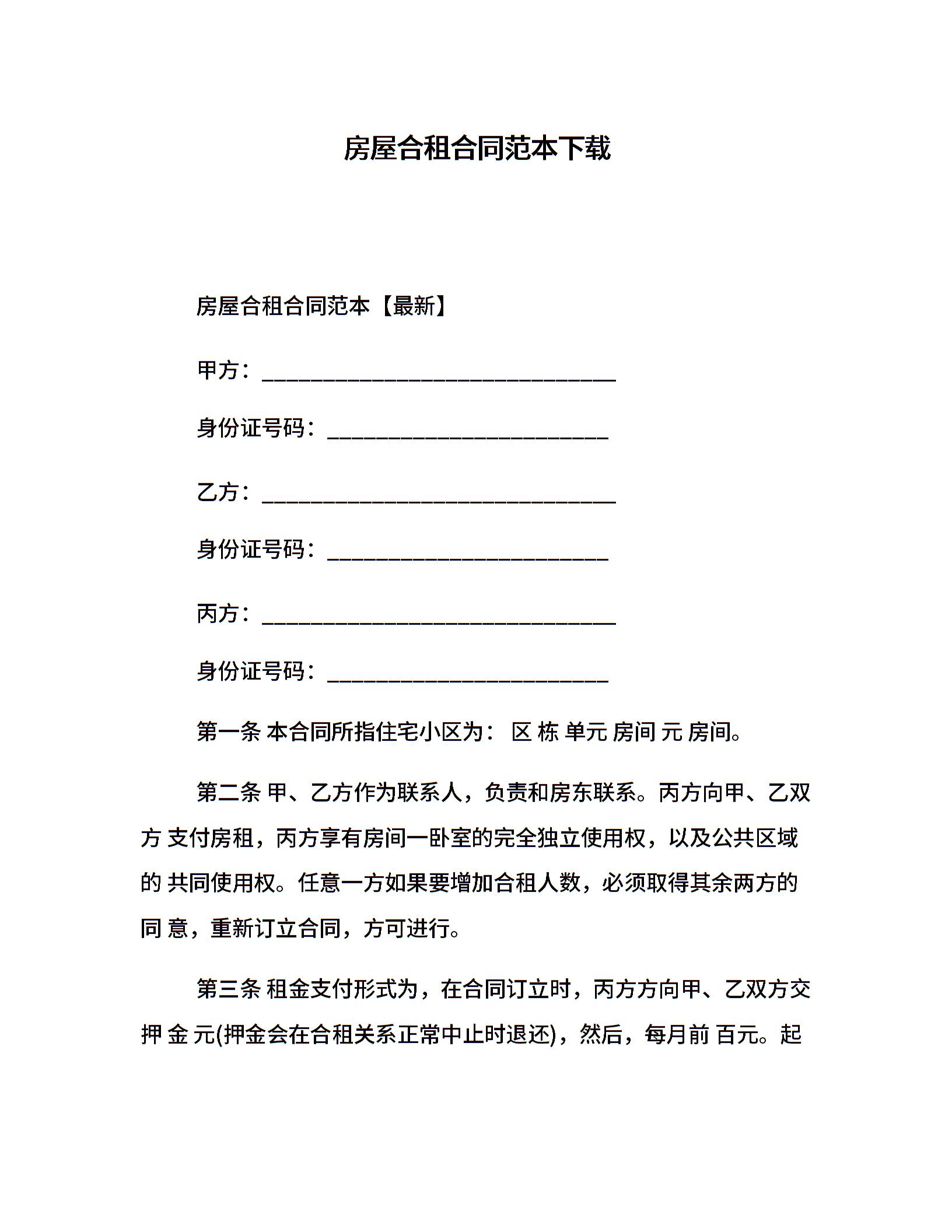 房屋合租合同范本下载

房屋合租合同范本【最新】

甲方：______________________________

身份证号码：________________________

乙方：______________________________

身份证号码：________________________

丙方：______________________________

身份证号码：________________________

第一条 本合同所指住宅小区为： 区 栋 单元 房间 元 房间。

第二条 甲、乙方作为联系人，负责和房东联系。丙方向甲、乙双方 支付房租，丙方享有房间一卧室的完全独立使用权，以及公共区域的 共同使用权。任意一方如果要增加合租人数，必须取得其余两方的同 意，重新订立合同，方可进行。

第三条 租金支付形式为，在合同订立时，丙方方向甲、乙双方交押 金 元(押金会在合租关系正常中止时退还)，然后，每月前 百元。起